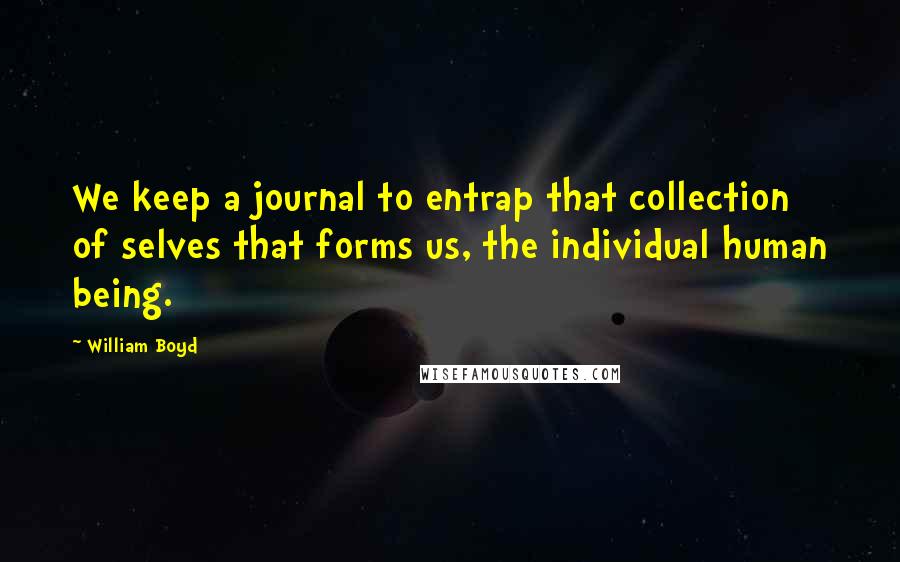 We keep a journal to entrap that collection of selves that forms us, the individual human being.

~ William Boyd

WISEFAMOUSQUOTES.COM